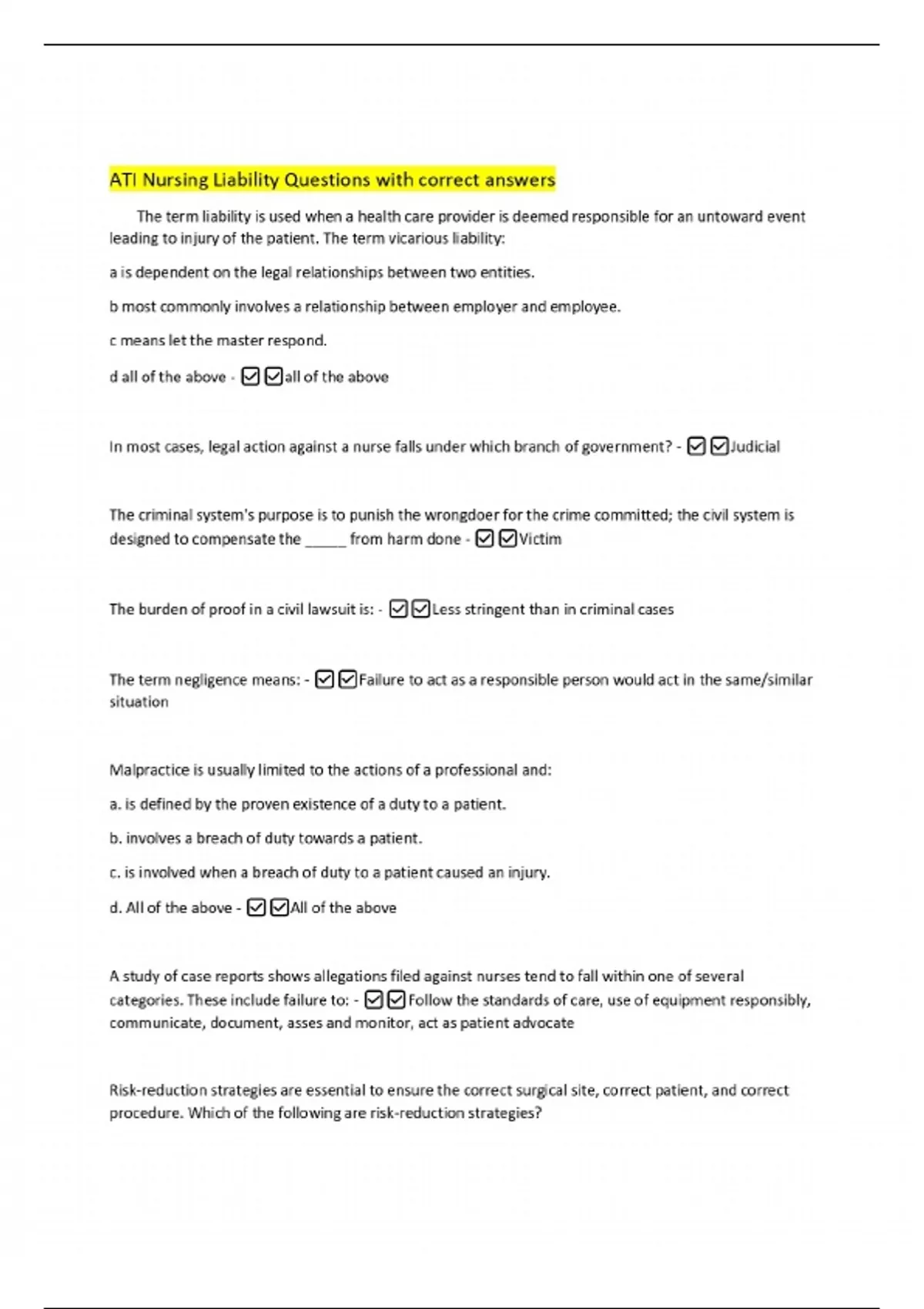 ATI Nursing Liability Questions with correct answers

The term liability is used when a health care provider is deemed responsible for an untoward event leading to injury of the patient. The term vicarious liability:

a is dependent on the legal relationships between two entities.

b most commonly involves a relationship between employer and employee.

c means let the master respond.

d all of the above - ☑☑all of the above

In most cases, legal action against a nurse falls under which branch of government? - ☑☑Judicial

The criminal system's purpose is to punish the wrongdoer for the crime committed; the civil system is designed to compensate the _____ from harm done - ☑☑Victim

The burden of proof in a civil lawsuit is: - ☑☑Less stringent than in criminal cases

The term negligence means: - ☑☑Failure to act as a responsible person would act in the same/similar situation

Malpractice is usually limited to the actions of a professional and:

a. is defined by the proven existence of a duty to a patient.

b. involves a breach of duty towards a patient.

c. is involved when a breach of duty to a patient caused an injury.

d. All of the above - ☑☑All of the above

A study of case reports shows allegations filed against nurses tend to fall within one of several categories. These include failure to: - ☑☑Follow the standards of care, use of equipment responsibly, communicate, document, asses and monitor, act as patient advocate

Risk-reduction strategies are essential to ensure the correct surgical site, correct patient, and correct procedure. Which of the following are risk-reduction strategies?